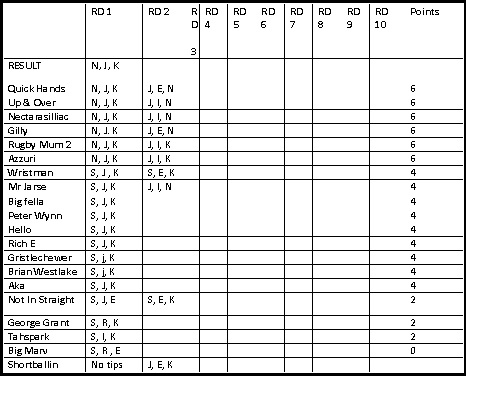 | | RD 1 | RD 2 | RD 3 | RD 4 | RD 5 | RD 6 | RD 7 | RD 8 | RD 9 | RD 10 | Points |
|---|---|---|---|---|---|---|---|---|---|---|---|
| RESULT | N, J, K | | | | | | | | | | |
| Quick Hands | N, J, K | J, E, N | | | | | | | | | 6 |
| Up & Over | N, J, K | J, I, N | | | | | | | | | 6 |
| Nectarasilliac | N, J, K | J, I, N | | | | | | | | | 6 |
| Gilly | N, J. K | J, E, N | | | | | | | | | 6 |
| Rugby Mum 2 | N, J, K | J, I, K | | | | | | | | | 6 |
| Azzuri | N, J, K | J, I, K | | | | | | | | | 6 |
| Wristman | S, J, K | S, E, K | | | | | | | | | 4 |
| Mr Jarse | S, J, K | J, I, N | | | | | | | | | 4 |
| Big fella | S, J, K | | | | | | | | | | 4 |
| Peter Wynn | S, J, K | | | | | | | | | | 4 |
| Hello | S, J, K | | | | | | | | | | 4 |
| Rich E | S, J, K | | | | | | | | | | 4 |
| Gristlechewer | S, j, K | | | | | | | | | | 4 |
| Brian Westlake | S, j, K | | | | | | | | | | 4 |
| Aka | S, J, K | | | | | | | | | | 4 |
| Not In Straight | S, J, E | S, E, K | | | | | | | | | 2 |
| George Grant | S, R, K | | | | | | | | | | 2 |
| Tahspark | S, I, K | | | | | | | | | | 2 |
| Big Marv | S, R, E | | | | | | | | | | 0 |
| Shortballin | No tips | J, E, K | | | | | | | | | |